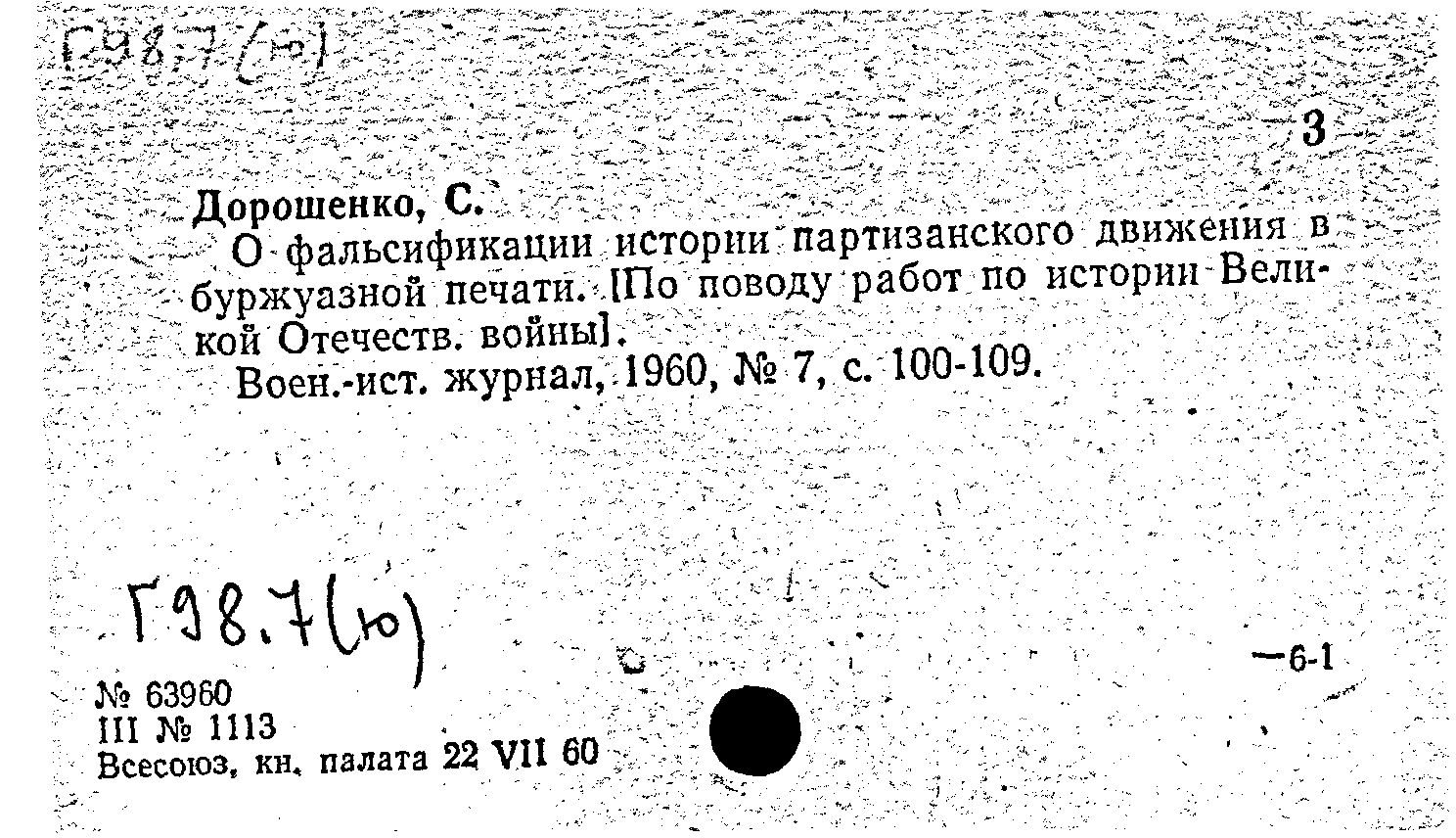 Г98.7(ю)

3

Дорошенко, С.

О фальсификации истории партизанского движения в буржуазной печати. [По поводу работ по истории Великой Отечеств. войны].

Воен.-ист. журнал, 1960, № 7, с. 100-109.

Г98.7(ю)

—6-1

№ 63960
III № 1113
Всесоюз. кн. палата 22 VII 60